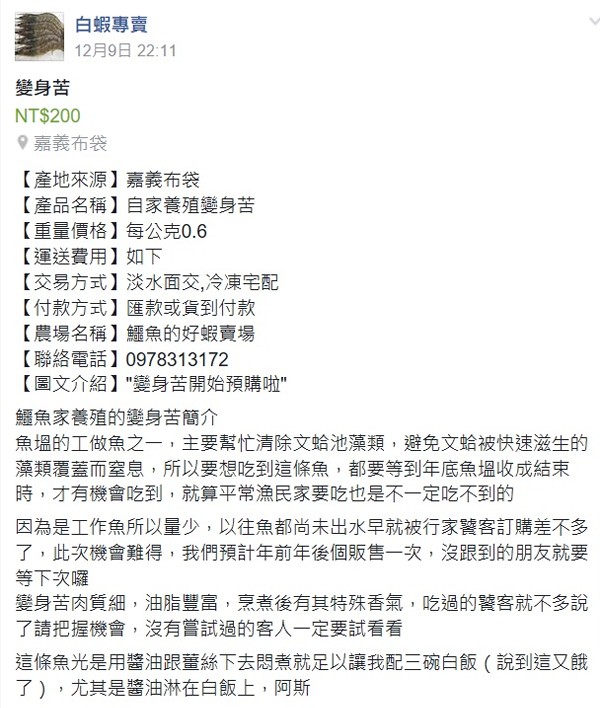 白蝦專賣
12月9日 22:11

變身苦
NT$200
嘉義布袋

【產地來源】嘉義布袋
【產品名稱】自家養殖變身苦
【重量價格】每公克0.6
【運送費用】如下
【交易方式】淡水面交,冷凍宅配
【付款方式】匯款或貨到付款
【農場名稱】鱷魚的好蝦賣場
【聯絡電話】0978313172
【圖文介紹】"變身苦開始預購啦"

鱷魚家養殖的變身苦簡介
魚塭的工做魚之一，主要幫忙清除文蛤池藻類，避免文蛤被快速滋生的藻類覆蓋而窒息，所以要想吃到這條魚，都要等到年底魚塭收成結束時，才有機會吃到，就算平常漁民家要吃也是不一定吃不到的

因為是工作魚所以量少，以往魚都尚未出水早就被行家饕客訂購差不多了，此次機會難得，我們預計年前年後個販售一次，沒跟到的朋友就要等下次囉
變身苦肉質細，油脂豐富，烹煮後有其特殊香氣，吃過的饕客就不多說了請把握機會，沒有嘗試過的客人一定要試看看

這條魚光是用醬油跟薑絲下去悶煮就足以讓我配三碗白飯（說到這又餓了），尤其是醬油淋在白飯上，阿斯